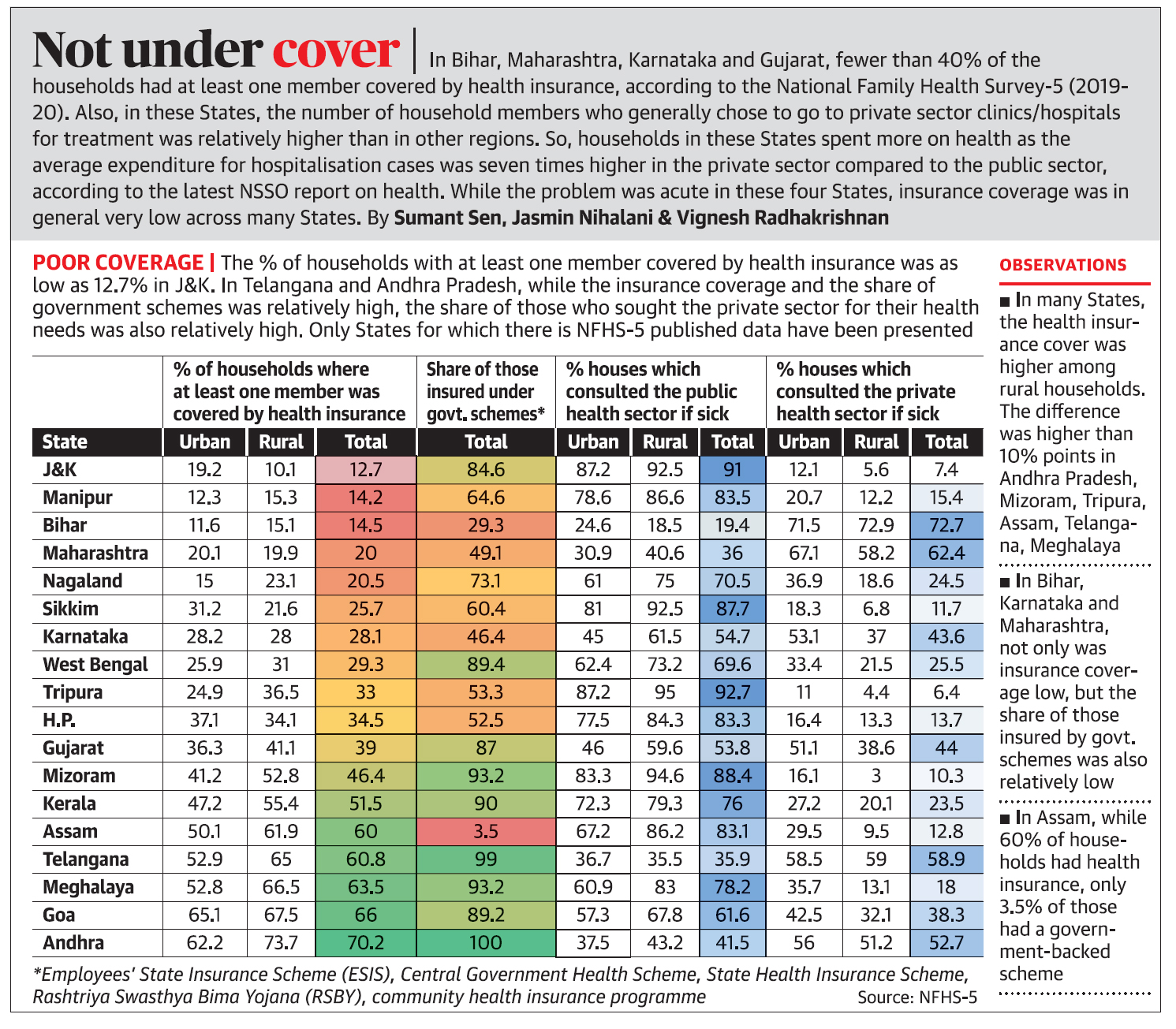 Not under cover | In Bihar, Maharashtra, Karnataka and Gujarat, fewer than 40% of the households had at least one member covered by health insurance, according to the National Family Health Survey-5 (2019-20). Also, in these States, the number of household members who generally chose to go to private sector clinics/hospitals for treatment was relatively higher than in other regions. So, households in these States spent more on health as the average expenditure for hospitalisation cases was seven times higher in the private sector compared to the public sector, according to the latest NSSO report on health. While the problem was acute in these four States, insurance coverage was in general very low across many States. By Sumant Sen, Jasmin Nihalani & Vignesh Radhakrishnan

POOR COVERAGE | The % of households with at least one member covered by health insurance was as low as 12.7% in J&K. In Telangana and Andhra Pradesh, while the insurance coverage and the share of government schemes was relatively high, the share of those who sought the private sector for their health needs was also relatively high. Only States for which there is NFHS-5 published data have been presented

| | % of households where at least one member was covered by health insurance | | | Share of those insured under govt. schemes* | % houses which consulted the public health sector if sick | | | % houses which consulted the private health sector if sick | | |
|---|---|---|---|---|---|---|---|---|---|---|
| State | Urban | Rural | Total | Total | Urban | Rural | Total | Urban | Rural | Total |
| J&K | 19.2 | 10.1 | 12.7 | 84.6 | 87.2 | 92.5 | 91 | 12.1 | 5.6 | 7.4 |
| Manipur | 12.3 | 15.3 | 14.2 | 64.6 | 78.6 | 86.6 | 83.5 | 20.7 | 12.2 | 15.4 |
| Bihar | 11.6 | 15.1 | 14.5 | 29.3 | 24.6 | 18.5 | 19.4 | 71.5 | 72.9 | 72.7 |
| Maharashtra | 20.1 | 19.9 | 20 | 49.1 | 30.9 | 40.6 | 36 | 67.1 | 58.2 | 62.4 |
| Nagaland | 15 | 23.1 | 20.5 | 73.1 | 61 | 75 | 70.5 | 36.9 | 18.6 | 24.5 |
| Sikkim | 31.2 | 21.6 | 25.7 | 60.4 | 81 | 92.5 | 87.7 | 18.3 | 6.8 | 11.7 |
| Karnataka | 28.2 | 28 | 28.1 | 46.4 | 45 | 61.5 | 54.7 | 53.1 | 37 | 43.6 |
| West Bengal | 25.9 | 31 | 29.3 | 89.4 | 62.4 | 73.2 | 69.6 | 33.4 | 21.5 | 25.5 |
| Tripura | 24.9 | 36.5 | 33 | 53.3 | 87.2 | 95 | 92.7 | 11 | 4.4 | 6.4 |
| H.P. | 37.1 | 34.1 | 34.5 | 52.5 | 77.5 | 84.3 | 83.3 | 16.4 | 13.3 | 13.7 |
| Gujarat | 36.3 | 41.1 | 39 | 87 | 46 | 59.6 | 53.8 | 51.1 | 38.6 | 44 |
| Mizoram | 41.2 | 52.8 | 46.4 | 93.2 | 83.3 | 94.6 | 88.4 | 16.1 | 3 | 10.3 |
| Kerala | 47.2 | 55.4 | 51.5 | 90 | 72.3 | 79.3 | 76 | 27.2 | 20.1 | 23.5 |
| Assam | 50.1 | 61.9 | 60 | 3.5 | 67.2 | 86.2 | 83.1 | 29.5 | 9.5 | 12.8 |
| Telangana | 52.9 | 65 | 60.8 | 99 | 36.7 | 35.5 | 35.9 | 58.5 | 59 | 58.9 |
| Meghalaya | 52.8 | 66.5 | 63.5 | 93.2 | 60.9 | 83 | 78.2 | 35.7 | 13.1 | 18 |
| Goa | 65.1 | 67.5 | 66 | 89.2 | 57.3 | 67.8 | 61.6 | 42.5 | 32.1 | 38.3 |
| Andhra | 62.2 | 73.7 | 70.2 | 100 | 37.5 | 43.2 | 41.5 | 56 | 51.2 | 52.7 |

*Employees' State Insurance Scheme (ESIS), Central Government Health Scheme, State Health Insurance Scheme, Rashtriya Swasthya Bima Yojana (RSBY), community health insurance programme
Source: NFHS-5

OBSERVATIONS

■ In many States, the health insurance cover was higher among rural households. The difference was higher than 10% points in Andhra Pradesh, Mizoram, Tripura, Assam, Telangana, Meghalaya

■ In Bihar, Karnataka and Maharashtra, not only was insurance coverage low, but the share of those insured by govt. schemes was also relatively low

■ In Assam, while 60% of households had health insurance, only 3.5% of those had a government-backed scheme